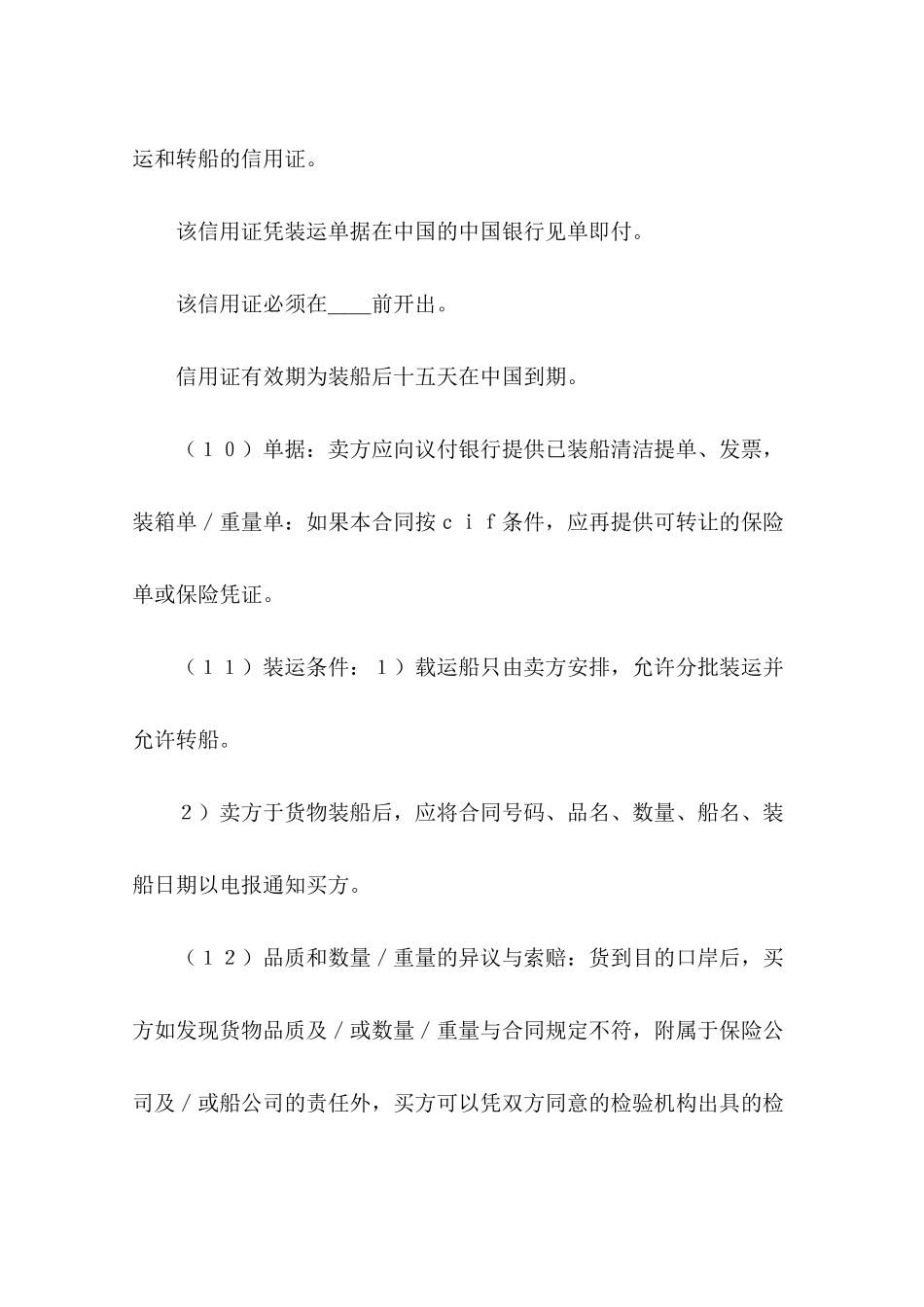 运和转船的信用证。

该信用证凭装运单据在中国的中国银行见单即付。

该信用证必须在____前开出。

信用证有效期为装船后十五天在中国到期。

（１０）单据：卖方应向议付银行提供已装船清洁提单、发票，装箱单／重量单：如果本合同按ｃｉｆ条件，应再提供可转让的保险单或保险凭证。

（１１）装运条件：１）载运船只由卖方安排，允许分批装运并允许转船。

２）卖方于货物装船后，应将合同号码、品名、数量、船名、装船日期以电报通知买方。

（１２）品质和数量／重量的异议与索赔：货到目的口岸后，买方如发现货物品质及／或数量／重量与合同规定不符，附属于保险公司及／或船公司的责任外，买方可以凭双方同意的检验机构出具的检